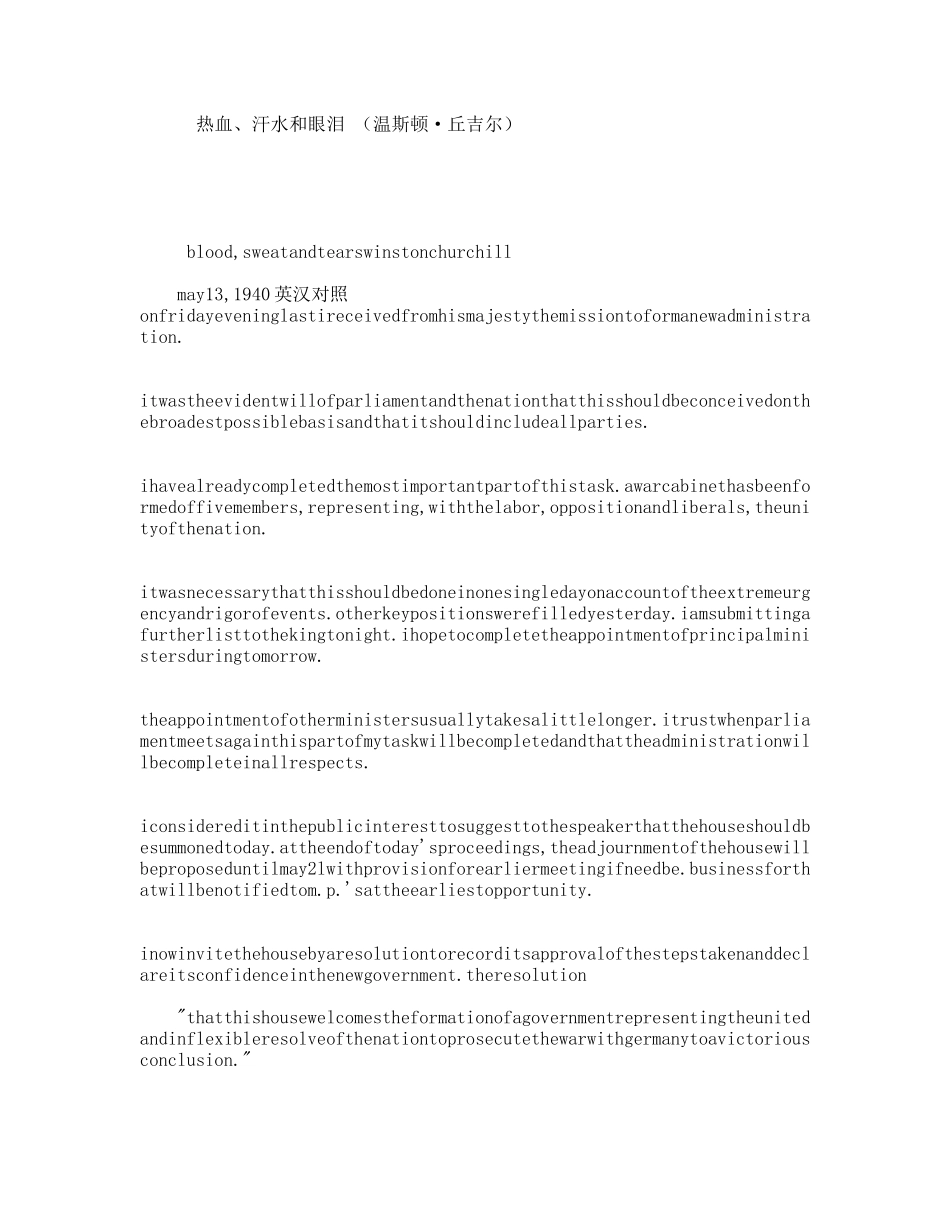 热血、汗水和眼泪 （温斯顿·丘吉尔）

blood,sweatandtearswinstonchurchill

may13,1940 英汉对照
onfridayeveninglastireceivedfromhismajestythemissiontoformanewadministration.

itwastheevidentwillofparliamentandthenationthatthisshouldbeconceivedonthebroadestpossiblebasisandthatitshouldincludeallparties.

ihavealreadycompletedthemostimportantpartofthistask.awarcabinethasbeenformedoffivemembers,representing,withthelabor,oppositionandliberals,theunityofthenation.

itwasnecessarythatthisshouldbedoneinonesingledayonaccountoftheextremeurgencyandrigorofevents.otherkeypositionswerefilledyesterday.iamsubmittingafurtherlisttothekingtonight.ihopetocompletetheappointmentofprincipalministersduringtomorrow.

theappointmentofotherministersusuallytakesalittlelonger.itrustwhenparliamentmeetsagainthispartofmytaskwillbecompletedandthattheadministrationwillbecompleteinallrespects.

iconsidereditinthepublicinteresttosuggesttothespeakerthatthehouseshouldbesummonedtoday.attheendoftoday'sproceedings,theadjournmentofthehousewillbeproposeduntilmay21withprovisionforearliermeetingifneedbe.businessforthatwillbenotifiedtom.p.'sattheearliestopportunity.

inowinvitethehousebyaresolutiontorecorditsapprovalofthestepstakenanddeclareitsconfidenceinthenewgovernment.theresolution

"thatthishousewelcomestheformationofagovernmentrepresentingtheunitedandinflexibleresolveofthenationtoprosecutethewarwithgermanytoavictoriousconclusion."